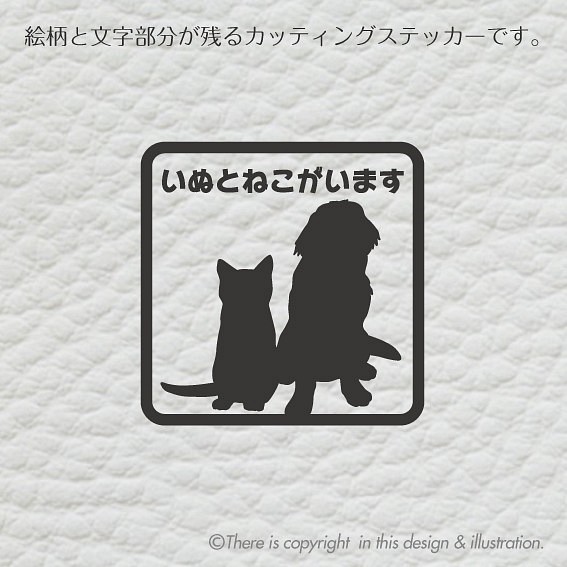 絵柄と文字部分が残るカッティングステッカーです。

いぬとねこがいます

©There is copyright in this design & illustration.